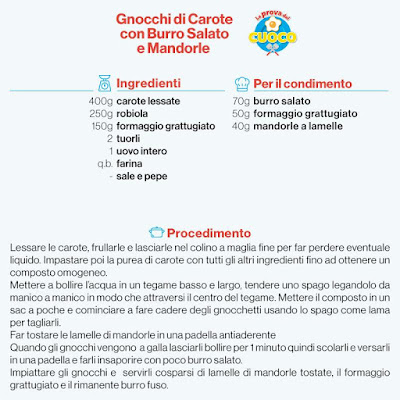 Gnocchi di Carote con Burro Salato e Mandorle

La prova del CUOCO

Ingredienti
400g carote lessate
250g robiola
150g formaggio grattugiato
2 tuorli
1 uovo intero
q.b. farina
- sale e pepe

Per il condimento
70g burro salato
50g formaggio grattugiato
40g mandorle a lamelle

Procedimento
Lessare le carote, frullarle e lasciarle nel colino a maglia fine per far perdere eventuale liquido. Impastare poi la purea di carote con tutti gli altri ingredienti fino ad ottenere un composto omogeneo.
Mettere a bollire l'acqua in un tegame basso e largo, tendere uno spago legandolo da manico a manico in modo che attraversi il centro del tegame. Mettere il composto in un sac a poche e cominciare a fare cadere degli gnocchetti usando lo spago come lama per tagliarli.
Far tostare le lamelle di mandorle in una padella antiaderente
Quando gli gnocchi vengono a galla lasciarli bollire per 1 minuto quindi scolarli e versarli in una padella e farli insaporire con poco burro salato.
Impiattare gli gnocchi e servirli cosparsi di lamelle di mandorle tostate, il formaggio grattugiato e il rimanente burro fuso.